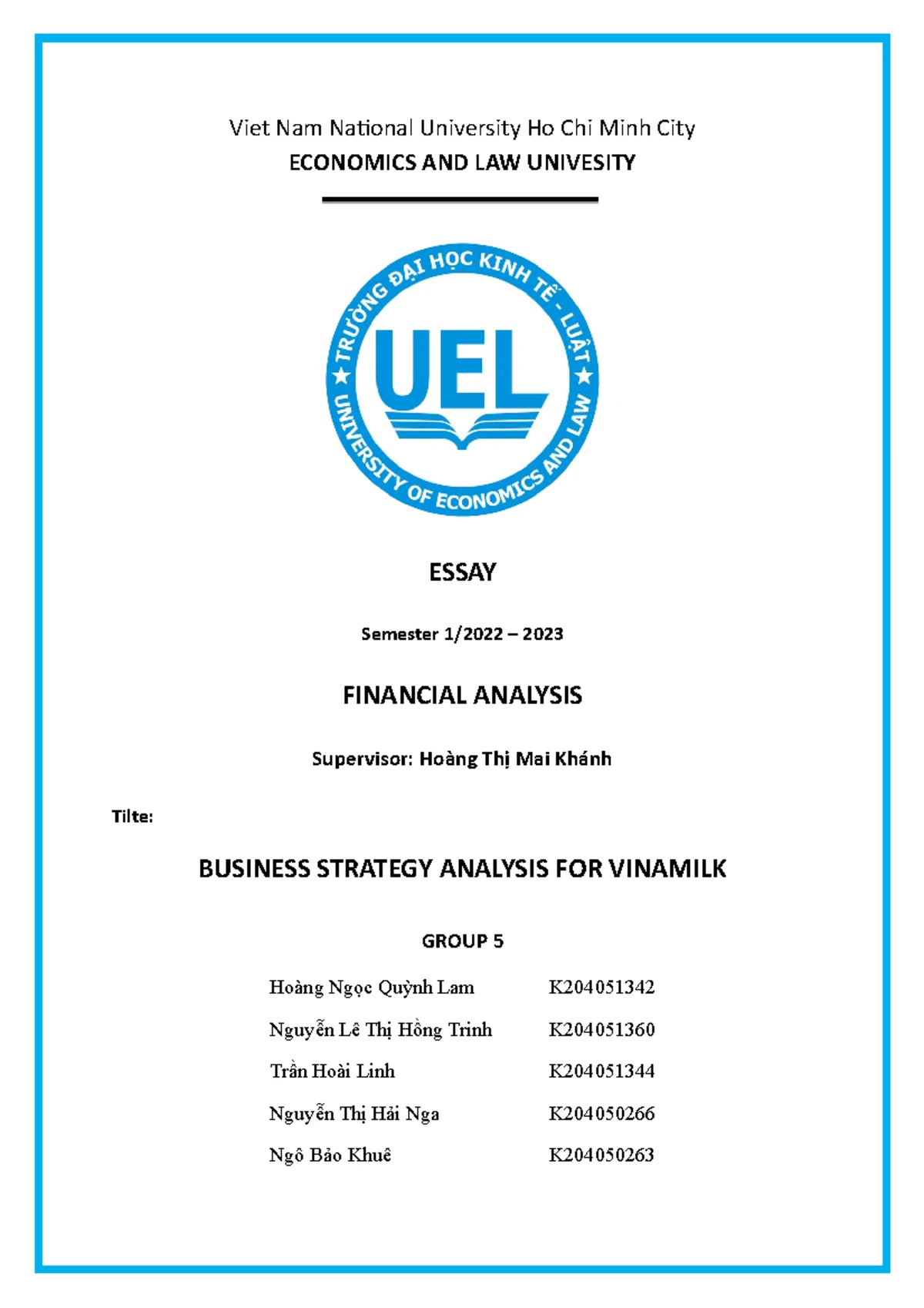 Viet Nam National University Ho Chi Minh City

ECONOMICS AND LAW UNIVESITY

TRƯỜNG ĐẠI HỌC KINH TẾ - LUẬT

UEL

UNIVERSITY OF ECONOMICS AND LAW

ESSAY

Semester 1/2022 – 2023

FINANCIAL ANALYSIS

Supervisor: Hoàng Thị Mai Khánh

Tilte:

BUSINESS STRATEGY ANALYSIS FOR VINAMILK

GROUP 5

| | |
|---|---|
| Hoàng Ngọc Quỳnh Lam | K204051342 |
| Nguyễn Lê Thị Hồng Trinh | K204051360 |
| Trần Hoài Linh | K204051344 |
| Nguyễn Thị Hải Nga | K204050266 |
| Ngô Bảo Khuê | K204050263 |